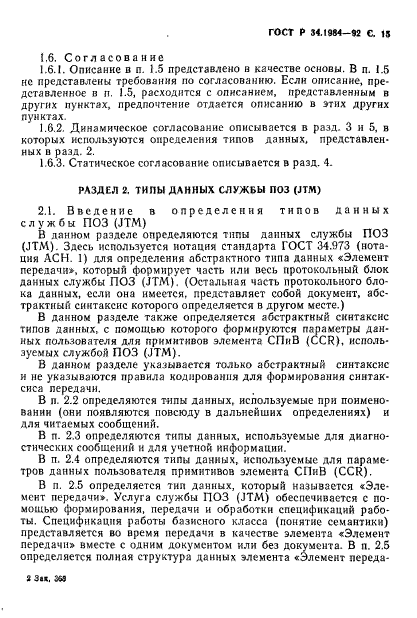 ГОСТ Р 34.1984—92 С. 15

1.6. Согласование

1.6.1. Описание в п. 1.5 представлено в качестве основы. В п. 1.5 не представлены требования по согласованию. Если описание, представленное в п. 1.5, расходится с описанием, представленным в других пунктах, предпочтение отдается описанию в этих других пунктах.

1.6.2. Динамическое согласование описывается в разд. 3 и 5, в которых используются определения типов данных, представленных в разд. 2.

1.6.3. Статическое согласование описывается в разд. 4.

РАЗДЕЛ 2. ТИПЫ ДАННЫХ СЛУЖБЫ ПОЗ (JTM)

2.1. Введение в определения типов данных службы ПОЗ (JTM)

В данном разделе определяются типы данных службы ПОЗ (JTM). Здесь используется нотация стандарта ГОСТ 34.973 (нотация АСН. 1) для определения абстрактного типа данных «Элемент передачи», который формирует часть или весь протокольный блок данных службы ПОЗ (JTM). (Остальная часть протокольного блока данных, если она имеется, представляет собой документ, абстрактный синтаксис которого определяется в другом месте.)

В данном разделе также определяется абстрактный синтаксис типов данных, с помощью которого формируются параметры данных пользователя для примитивов элемента СПиВ (CCR), используемых службой ПОЗ (JTM).

В данном разделе указывается только абстрактный синтаксис и не указываются правила кодирования для формирования синтаксиса передачи.

В п. 2.2 определяются типы данных, используемые при поименовании (они появляются повсюду в дальнейших определениях) и для читаемых сообщений.

В п. 2.3 определяются типы данных, используемые для диагностических сообщений и для учетной информации.

В п. 2.4 определяются типы данных, используемые для параметров данных пользователя примитивов элемента СПиВ (CCR).

В п. 2.5 определяется тип данных, который называется «Элемент передачи». Услуга службы ПОЗ (JTM) обеспечивается с помощью формирования, передачи и обработки спецификаций работы. Спецификация работы базисного класса (понятие семантики) представляется во время передачи в качестве элемента «Элемент передачи» вместе с одним документом или без документа. В п. 2.5 определяется полная структура данных элемента «Элемент переда-

2 Зак. 368